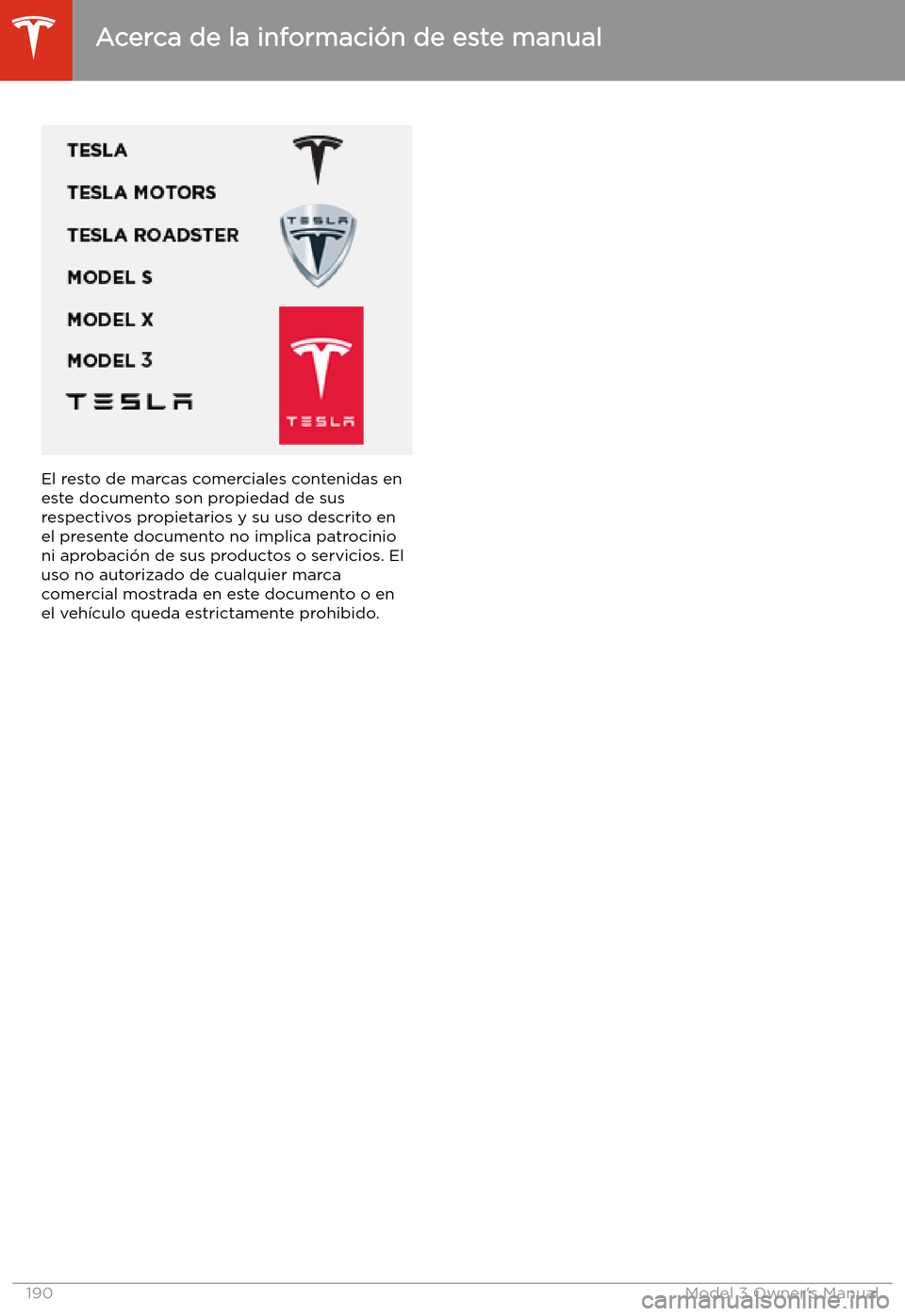 Acerca de la información de este manual

TESLA

TESLA MOTORS

TESLA ROADSTER

MODEL S

MODEL X

MODEL 3

TESLA

TESLA

TESLA

El resto de marcas comerciales contenidas en este documento son propiedad de sus respectivos propietarios y su uso descrito en el presente documento no implica patrocinio ni aprobación de sus productos o servicios. El uso no autorizado de cualquier marca comercial mostrada en este documento o en el vehículo queda estrictamente prohibido.

190

Model 3 Owner's Manual

carmanualsonline.info